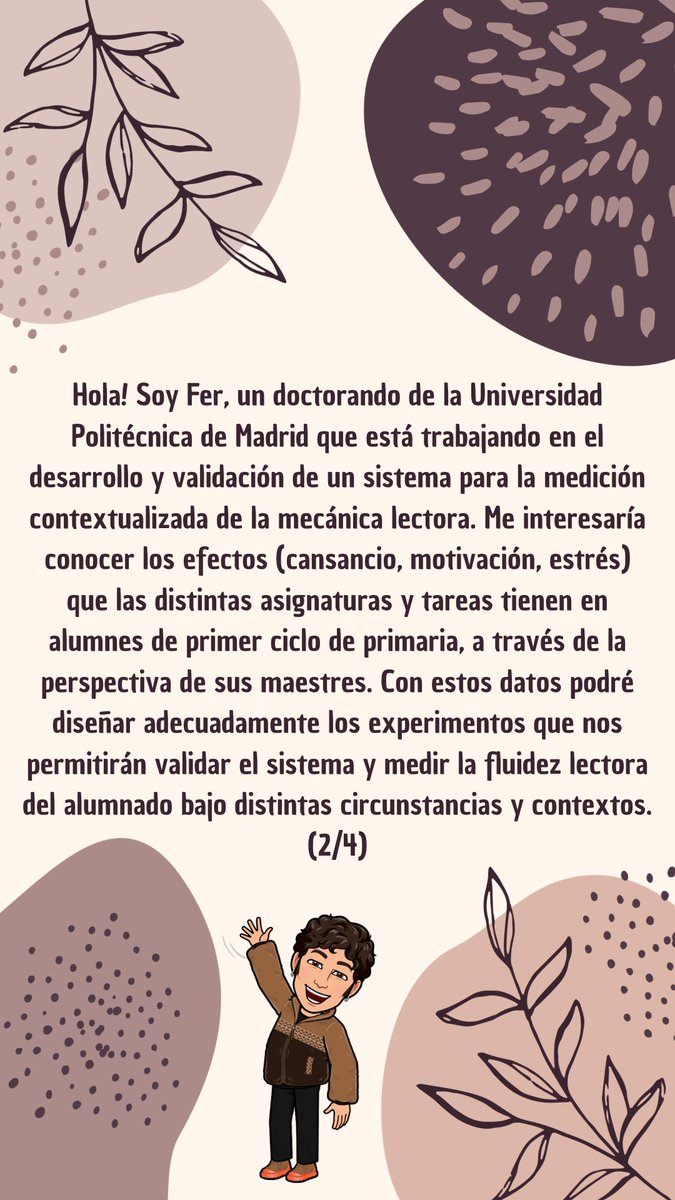 Hola! Soy Fer, un doctorando de la Universidad Politécnica de Madrid que está trabajando en el desarrollo y validación de un sistema para la medición contextualizada de la mecánica lectora. Me interesaría conocer los efectos (cansancio, motivación, estrés) que las distintas asignaturas y tareas tienen en alumnes de primer ciclo de primaria, a través de la perspectiva de sus maestres. Con estos datos podré diseñar adecuadamente los experimentos que nos permitirán validar el sistema y medir la fluidez lectora del alumnado bajo distintas circunstancias y contextos. (2/4)